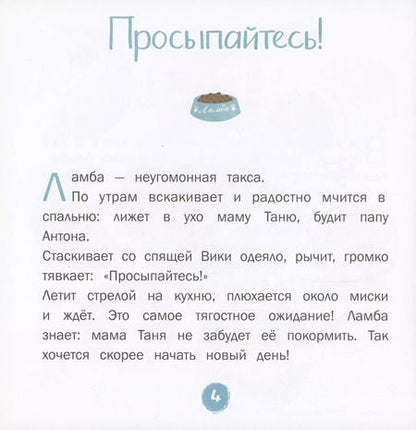 Просыпайтесь!

Ламба

Ламба — неугомонная такса.
По утрам вскакивает и радостно мчится в спальню: лижет в ухо маму Таню, будит папу Антона.
Стаскивает со спящей Вики одеяло, рычит, громко тявкает: «Просыпайтесь!»
Летит стрелой на кухню, плюхается около миски и ждёт. Это самое тягостное ожидание! Ламба знает: мама Таня не забудет её покормить. Так хочется скорее начать новый день!

4